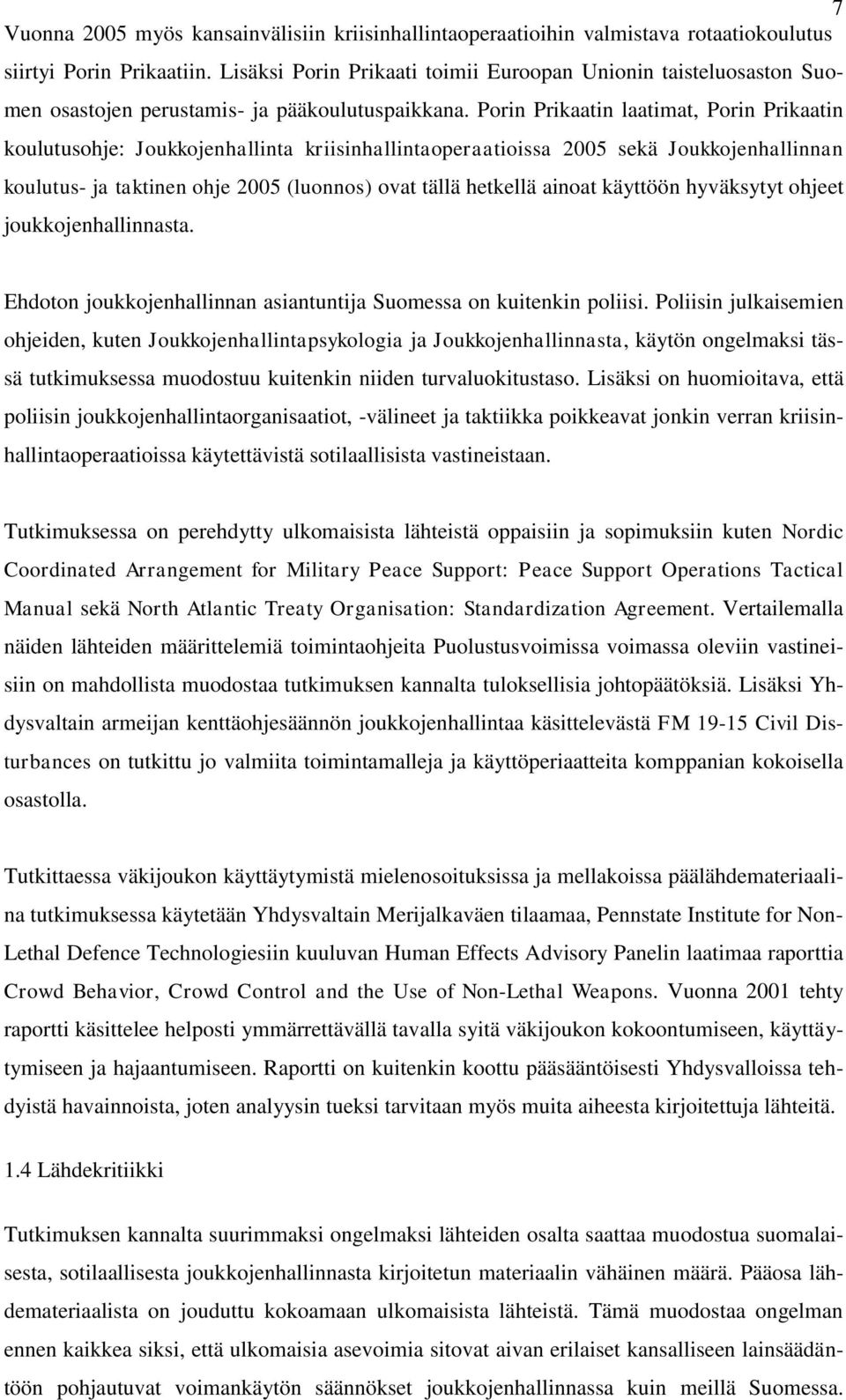 7

Vuonna 2005 myös kansainvälisiin kriisinhallintaoperaatioihin valmistava rotaatiokoulutus siirtyi Porin Prikaatiin. Lisäksi Porin Prikaati toimii Euroopan Unionin taisteluosaston Suomen osastojen perustamis- ja pääkoulutuspaikkana. Porin Prikaatin laatimat, Porin Prikaatin koulutusohje: Joukkojenhallinta kriisinhallintaoperaatioissa 2005 sekä Joukkojenhallinnan koulutus- ja taktinen ohje 2005 (luonnos) ovat tällä hetkellä ainoat käyttöön hyväksytyt ohjeet joukkojenhallinnasta.

Ehdoton joukkojenhallinnan asiantuntija Suomessa on kuitenkin poliisi. Poliisin julkaisemien ohjeiden, kuten Joukkojenhallintapsykologia ja Joukkojenhallinnasta, käytön ongelmaksi tässä tutkimuksessa muodostuu kuitenkin niiden turvaluokitustaso. Lisäksi on huomioitava, että poliisin joukkojenhallintaorganisaatiot, -välineet ja taktiikka poikkeavat jonkin verran kriisinhallintaoperaatioissa käytettävistä sotilaallisista vastineistaan.

Tutkimuksessa on perehdytty ulkomaisista lähteistä oppaisiin ja sopimuksiin kuten Nordic Coordinated Arrangement for Military Peace Support: Peace Support Operations Tactical Manual sekä North Atlantic Treaty Organisation: Standardization Agreement. Vertailemalla näiden lähteiden määrittelemiä toimintaohjeita Puolustusvoimissa voimassa oleviin vastineisiin on mahdollista muodostaa tutkimuksen kannalta tuloksellisia johtopäätöksiä. Lisäksi Yhdysvaltain armeijan kenttäohjesäännön joukkojenhallintaa käsittelevästä FM 19-15 Civil Disturbances on tutkittu jo valmiita toimintamalleja ja käyttöperiaatteita komppanian kokoisella osastolla.

Tutkittaessa väkijoukon käyttäytymistä mielenosoituksissa ja mellakoissa päälähdemateriaalina tutkimuksessa käytetään Yhdysvaltain Merijalkaväen tilaamaa, Pennstate Institute for Non-Lethal Defence Technologiesiin kuuluvan Human Effects Advisory Panelin laatimaa raporttia Crowd Behavior, Crowd Control and the Use of Non-Lethal Weapons. Vuonna 2001 tehty raportti käsittelee helposti ymmärrettävällä tavalla syitä väkijoukon kokoontumiseen, käyttäytymiseen ja hajaantumiseen. Raportti on kuitenkin koottu pääsääntöisesti Yhdysvalloissa tehdyistä havainnoista, joten analyysin tueksi tarvitaan myös muita aiheesta kirjoitettuja lähteitä.

1.4 Lähdekritiikki

Tutkimuksen kannalta suurimmaksi ongelmaksi lähteiden osalta saattaa muodostua suomalaisesta, sotilaallisesta joukkojenhallinnasta kirjoitetun materiaalin vähäinen määrä. Pääosa lähdemateriaalista on jouduttu kokoamaan ulkomaisista lähteistä. Tämä muodostaa ongelman ennen kaikkea siksi, että ulkomaisia asevoimia sitovat aivan erilaiset kansalliseen lainsäädäntöön pohjautuvat voimankäytön säännökset joukkojenhallinnassa kuin meillä Suomessa.